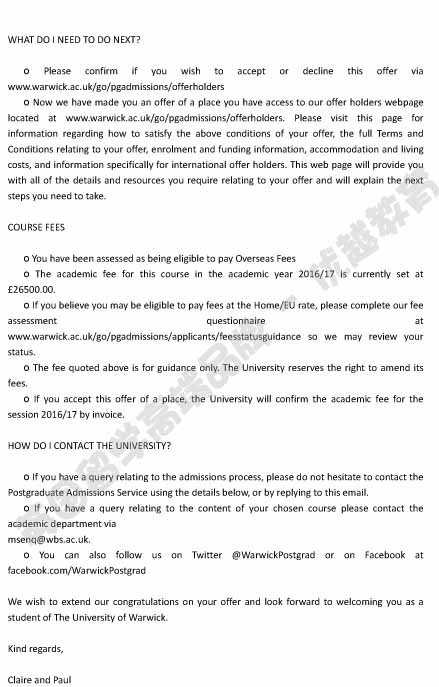 WHAT DO I NEED TO DO NEXT?

o Please confirm if you wish to accept or decline this offer via www.warwick.ac.uk/go/pgadmissions/offerholders

o Now we have made you an offer of a place you have access to our offer holders webpage located at www.warwick.ac.uk/go/pgadmissions/offerholders. Please visit this page for information regarding how to satisfy the above conditions of your offer, the full Terms and Conditions relating to your offer, enrolment and funding information, accommodation and living costs, and information specifically for international offer holders. This web page will provide you with all of the details and resources you require relating to your offer and will explain the next steps you need to take.

COURSE FEES

o You have been assessed as being eligible to pay Overseas Fees

o The academic fee for this course in the academic year 2016/17 is currently set at £26500.00.

o If you believe you may be eligible to pay fees at the Home/EU rate, please complete our fee assessment questionnaire at www.warwick.ac.uk/go/pgadmissions/applicants/feesstatusguidance so we may review your status.

o The fee quoted above is for guidance only. The University reserves the right to amend its fees.

o If you accept this offer of a place, the University will confirm the academic fee for the session 2016/17 by invoice.

HOW DO I CONTACT THE UNIVERSITY?

o If you have a query relating to the admissions process, please do not hesitate to contact the Postgraduate Admissions Service using the details below, or by replying to this email.

o If you have a query relating to the content of your chosen course please contact the academic department via msenq@wbs.ac.uk.

o You can also follow us on Twitter @WarwickPostgrad or on Facebook at facebook.com/WarwickPostgrad

We wish to extend our congratulations on your offer and look forward to welcoming you as a student of The University of Warwick.

Kind regards,

Claire and Paul